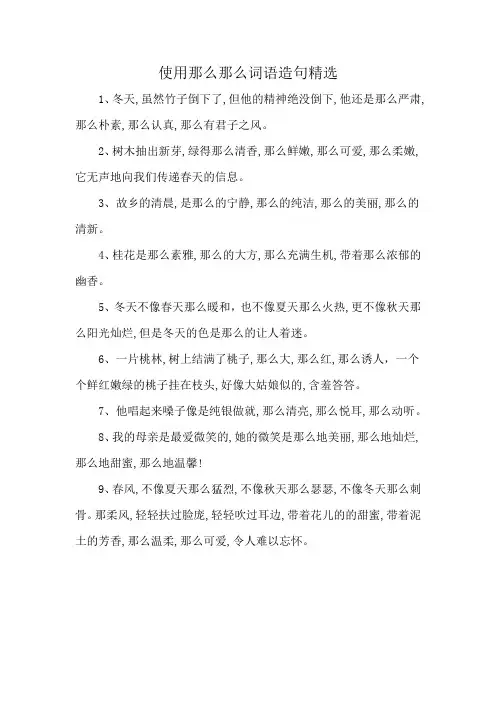 使用那么那么词语造句精选

1、冬天，虽然竹子倒下了，但他的精神绝没倒下，他还是那么严肃，那么朴素，那么认真，那么有君子之风。

2、树木抽出新芽，绿得那么清香，那么鲜嫩，那么可爱，那么柔嫩，它无声地向我们传递春天的信息。

3、故乡的清晨，是那么的宁静，那么的纯洁，那么的美丽，那么的清新。

4、桂花是那么素雅，那么的大方，那么充满生机，带着那么浓郁的幽香。

5、冬天不像春天那么暖和，也不像夏天那么火热，更不像秋天那么阳光灿烂，但是冬天的色是那么的让人着迷。

6、一片桃林，树上结满了桃子，那么大，那么红，那么诱人，一个个鲜红嫩绿的桃子挂在枝头，好像大姑娘似的，含羞答答。

7、他唱起来嗓子像是纯银做就，那么清亮，那么悦耳，那么动听。

8、我的母亲是最爱微笑的，她的微笑是那么地美丽，那么地灿烂，那么地甜蜜，那么地温馨！

9、春风，不像夏天那么猛烈，不像秋天那么瑟瑟，不像冬天那么刺骨。那柔风，轻轻扶过脸庞，轻轻吹过耳边，带着花儿的的甜蜜，带着泥土的芳香，那么温柔，那么可爱，令人难以忘怀。